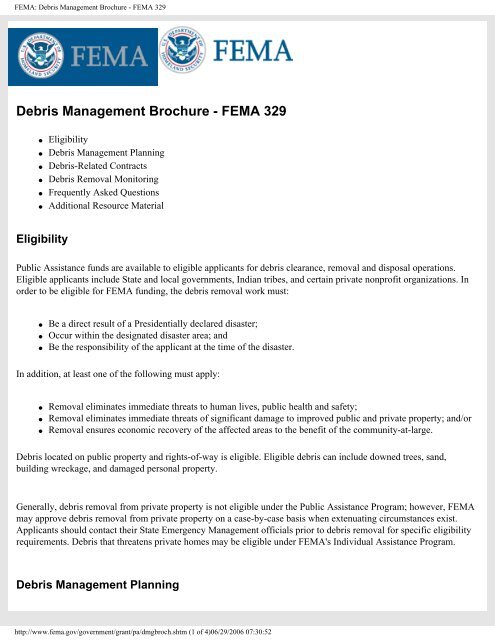 FEMA: Debris Management Brochure - FEMA 329

U.S. DEPARTMENT OF HOMELAND SECURITY FEMA U.S. DEPARTMENT OF HOMELAND SECURITY FEMA

Debris Management Brochure - FEMA 329

- Eligibility
- Debris Management Planning
- Debris-Related Contracts
- Debris Removal Monitoring
- Frequently Asked Questions
- Additional Resource Material

Eligibility

Public Assistance funds are available to eligible applicants for debris clearance, removal and disposal operations. Eligible applicants include State and local governments, Indian tribes, and certain private nonprofit organizations. In order to be eligible for FEMA funding, the debris removal work must:

- Be a direct result of a Presidentially declared disaster;
- Occur within the designated disaster area; and
- Be the responsibility of the applicant at the time of the disaster.

In addition, at least one of the following must apply:

- Removal eliminates immediate threats to human lives, public health and safety;
- Removal eliminates immediate threats of significant damage to improved public and private property; and/or
- Removal ensures economic recovery of the affected areas to the benefit of the community-at-large.

Debris located on public property and rights-of-way is eligible. Eligible debris can include downed trees, sand, building wreckage, and damaged personal property.

Generally, debris removal from private property is not eligible under the Public Assistance Program; however, FEMA may approve debris removal from private property on a case-by-case basis when extenuating circumstances exist. Applicants should contact their State Emergency Management officials prior to debris removal for specific eligibility requirements. Debris that threatens private homes may be eligible under FEMA's Individual Assistance Program.

Debris Management Planning

http://www.fema.gov/government/grant/pa/dmgbroch.shtm (1 of 4)06/29/2006 07:30:52